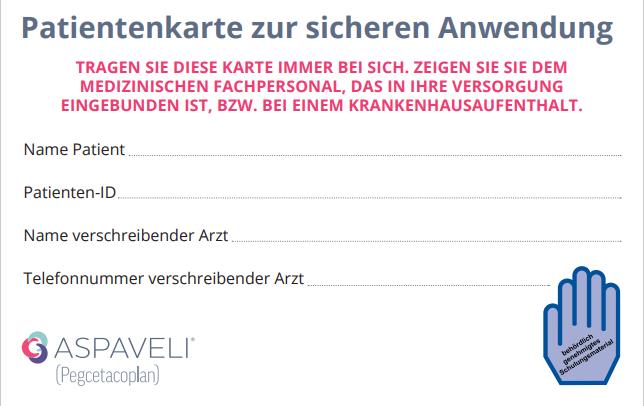 Patientenkarte zur sicheren Anwendung

TRAGEN SIE DIESE KARTE IMMER BEI SICH. ZEIGEN SIE SIE DEM MEDIZINISCHEN FACHPERSONAL, DAS IN IHRE VERSORGUNG EINGEBUNDEN IST, BZW. BEI EINEM KRANKENHAUSAUFENTHALT.

Name Patient

Patienten-ID

Name verschreibender Arzt

Telefonnummer verschreibender Arzt

ASPAVELI®
(Pegcetacoplan)

behördlich genehmigtes Schulungsmaterial